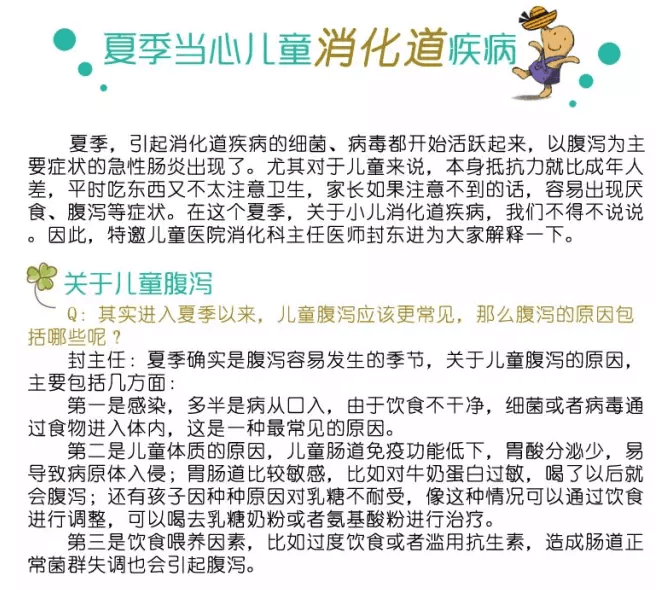 夏季当心儿童消化道疾病

夏季，引起消化道疾病的细菌、病毒都开始活跃起来，以腹泻为主要症状的急性肠炎出现了。尤其对于儿童来说，本身抵抗力就比成年人差，平时吃东西又不太注意卫生，家长如果注意不到的话，容易出现厌食、腹泻等症状。在这个夏季，关于小儿消化道疾病，我们不得不说说。因此，特邀儿童医院消化科主任医师封东进为大家解释一下。

关于儿童腹泻

Q：其实进入夏季以来，儿童腹泻应该更常见，那么腹泻的原因包括哪些呢？

封主任：夏季确实是腹泻容易发生的季节，关于儿童腹泻的原因，主要包括几方面：

第一是感染，多半是病从口入，由于饮食不干净，细菌或者病毒通过食物进入体内，这是一种最常见的原因。

第二是儿童体质的原因，儿童肠道免疫功能低下，胃酸分泌少，易导致病原体入侵；胃肠道比较敏感，比如对牛奶蛋白过敏，喝了以后就会腹泻；还有孩子因种种原因对乳糖不耐受，像这种情况可以通过饮食进行调整，可以喝去乳糖奶粉或者氨基酸粉进行治疗。

第三是饮食喂养因素，比如过度饮食或者滥用抗生素，造成肠道正常菌群失调也会引起腹泻。